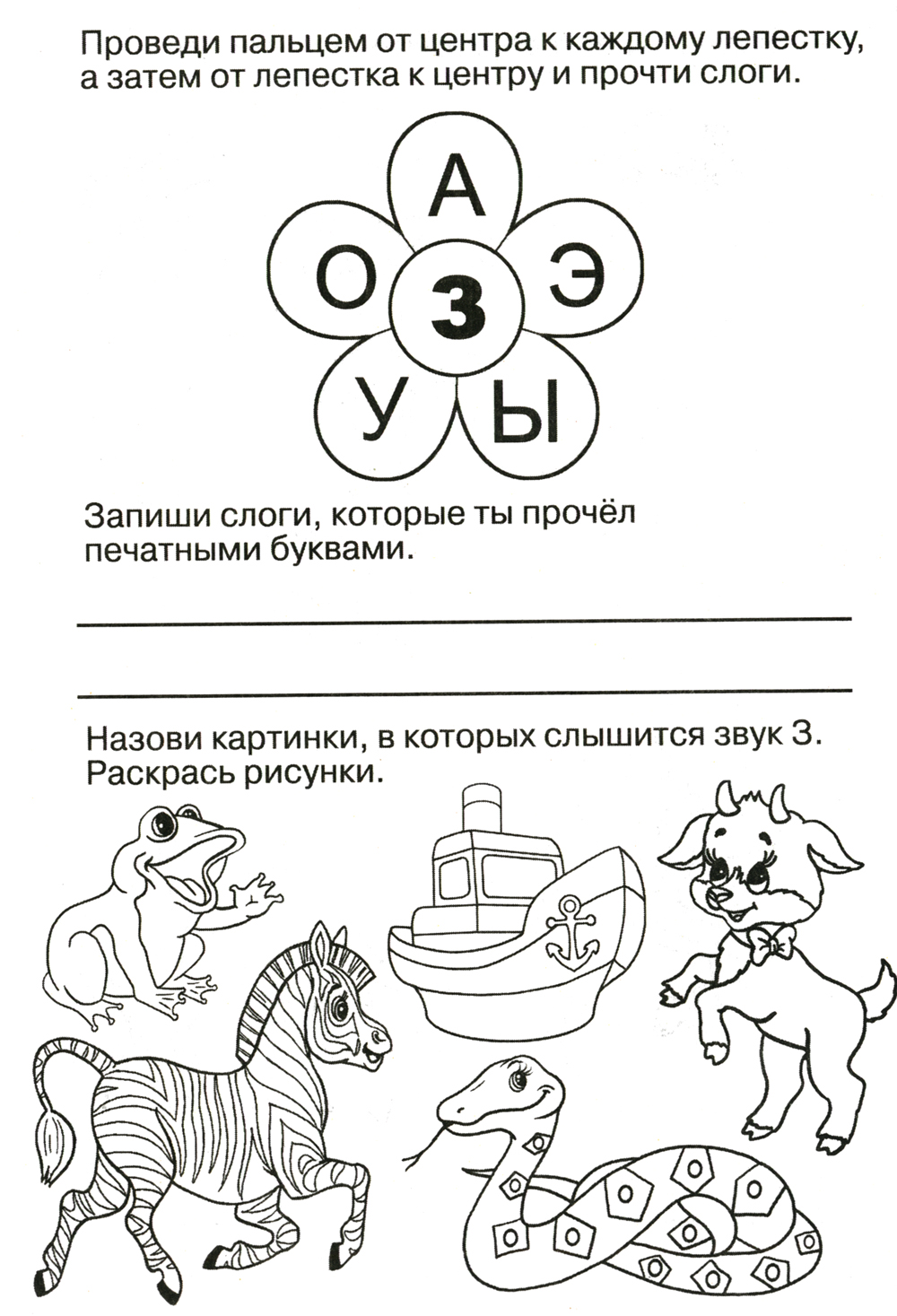 Проведи пальцем от центра к каждому лепестку, а затем от лепестка к центру и прочти слоги.

А
О
З
Э
У
Ы

Запиши слоги, которые ты прочёл печатными буквами.

Назови картинки, в которых слышится звук З. Раскрась рисунки.